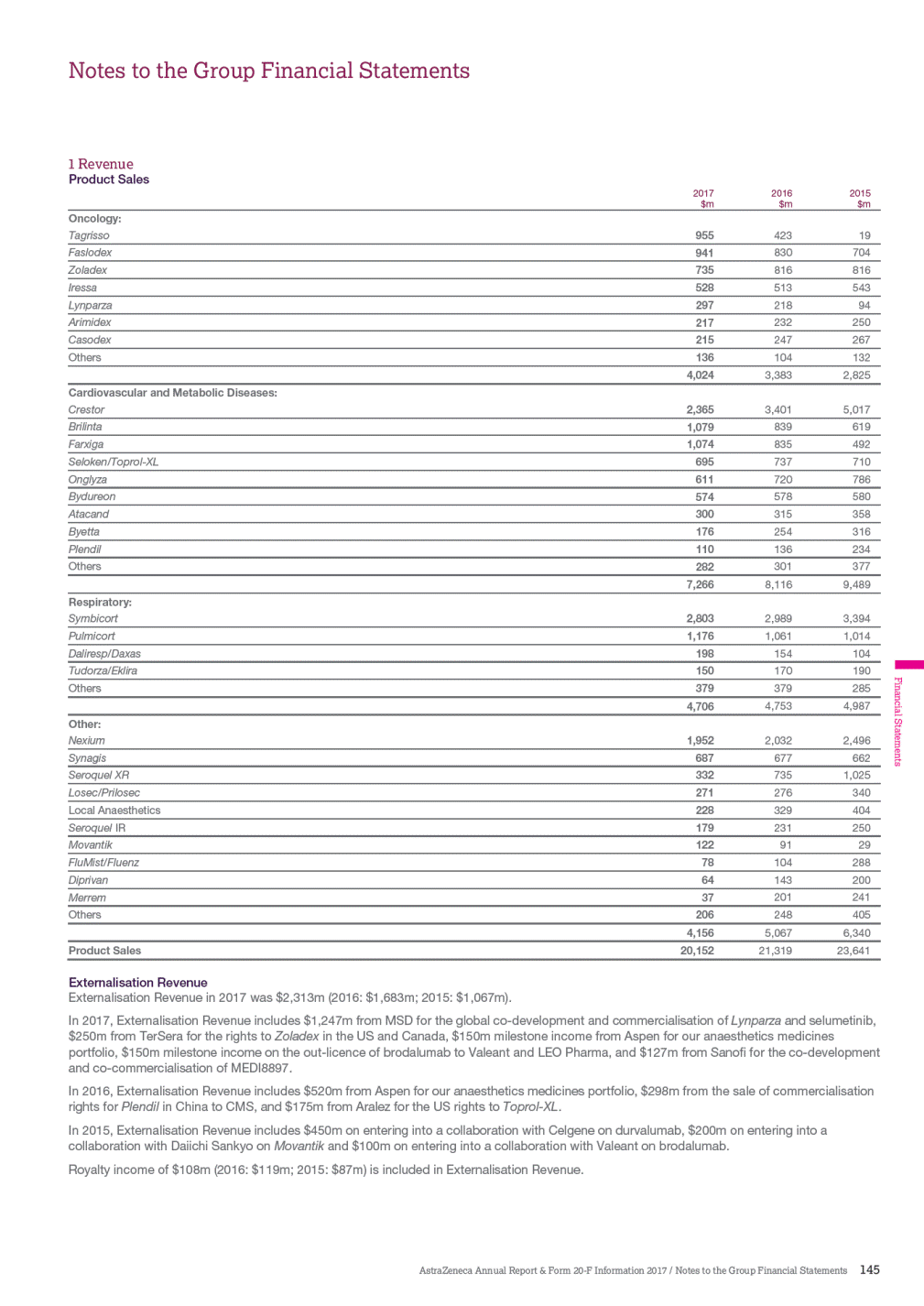 Notes to the Group Financial Statements

1 Revenue
Product Sales

| | 2017 $m | 2016 $m | 2015 $m |
|---|---|---|---|
| Oncology: | | | |
| Tagrisso | 955 | 423 | 19 |
| Faslodex | 941 | 830 | 704 |
| Zoladex | 735 | 816 | 816 |
| Iressa | 528 | 513 | 543 |
| Lynparza | 297 | 218 | 94 |
| Arimidex | 217 | 232 | 250 |
| Casodex | 215 | 247 | 267 |
| Others | 136 | 104 | 132 |
| | 4,024 | 3,383 | 2,825 |
| Cardiovascular and Metabolic Diseases: | | | |
| Crestor | 2,365 | 3,401 | 5,017 |
| Brilinta | 1,079 | 839 | 619 |
| Farxiga | 1,074 | 835 | 492 |
| Seloken/Toprol-XL | 695 | 737 | 710 |
| Onglyza | 611 | 720 | 786 |
| Bydureon | 574 | 578 | 580 |
| Atacand | 300 | 315 | 358 |
| Byetta | 176 | 254 | 316 |
| Plendil | 110 | 136 | 234 |
| Others | 282 | 301 | 377 |
| | 7,266 | 8,116 | 9,489 |
| Respiratory: | | | |
| Symbicort | 2,803 | 2,989 | 3,394 |
| Pulmicort | 1,176 | 1,061 | 1,014 |
| Daliresp/Daxas | 198 | 154 | 104 |
| Tudorza/Eklira | 150 | 170 | 190 |
| Others | 379 | 379 | 285 |
| | 4,706 | 4,753 | 4,987 |
| Other: | | | |
| Nexium | 1,952 | 2,032 | 2,496 |
| Synagis | 687 | 677 | 662 |
| Seroquel XR | 332 | 735 | 1,025 |
| Losec/Prilosec | 271 | 276 | 340 |
| Local Anaesthetics | 228 | 329 | 404 |
| Seroquel IR | 179 | 231 | 250 |
| Movantik | 122 | 91 | 29 |
| FluMist/Fluenz | 78 | 104 | 288 |
| Diprivan | 64 | 143 | 200 |
| Merrem | 37 | 201 | 241 |
| Others | 206 | 248 | 405 |
| | 4,156 | 5,067 | 6,340 |
| Product Sales | 20,152 | 21,319 | 23,641 |

Externalisation Revenue
Externalisation Revenue in 2017 was $2,313m (2016: $1,683m; 2015: $1,067m).

In 2017, Externalisation Revenue includes $1,247m from MSD for the global co-development and commercialisation of Lynparza and selumetinib, $250m from TerSera for the rights to Zoladex in the US and Canada, $150m milestone income from Aspen for our anaesthetics medicines portfolio, $150m milestone income on the out-licence of brodalumab to Valeant and LEO Pharma, and $127m from Sanofi for the co-development and co-commercialisation of MEDI8897.

In 2016, Externalisation Revenue includes $520m from Aspen for our anaesthetics medicines portfolio, $298m from the sale of commercialisation rights for Plendil in China to CMS, and $175m from Aralez for the US rights to Toprol-XL.

In 2015, Externalisation Revenue includes $450m on entering into a collaboration with Celgene on durvalumab, $200m on entering into a collaboration with Daiichi Sankyo on Movantik and $100m on entering into a collaboration with Valeant on brodalumab.

Royalty income of $108m (2016: $119m; 2015: $87m) is included in Externalisation Revenue.

Financial Statements

AstraZeneca Annual Report & Form 20-F Information 2017 / Notes to the Group Financial Statements 145